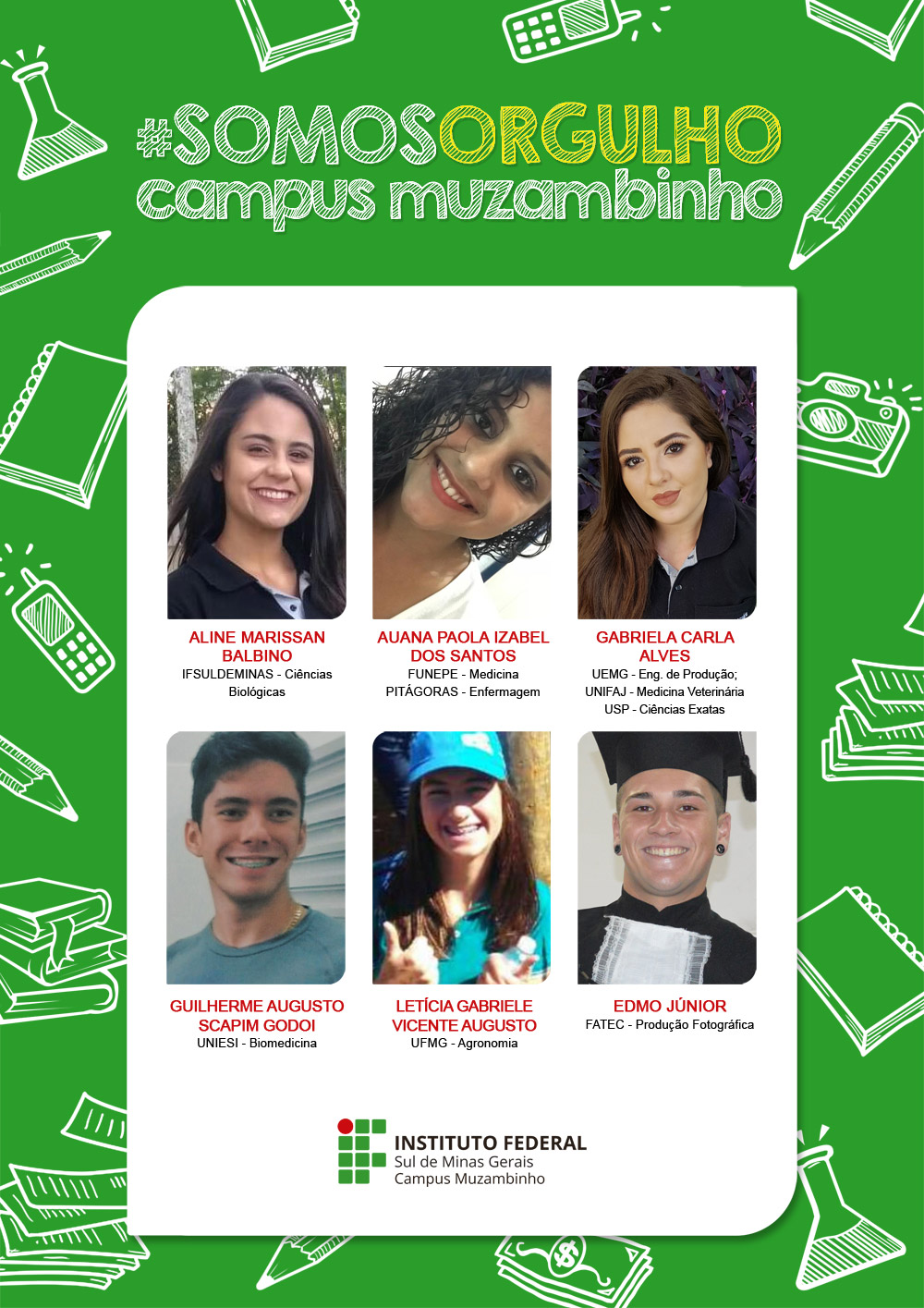 #SOMOSORGULHO
campus muzambinho

ALINE MARISSAN BALBINO
IFSULDEMINAS - Ciências Biológicas

AUANA PAOLA IZABEL DOS SANTOS
FUNEPE - Medicina
PITÁGORAS - Enfermagem

GABRIELA CARLA ALVES
UEMG - Eng. de Produção;
UNIFAJ - Medicina Veterinária
USP - Ciências Exatas

GUILHERME AUGUSTO SCAPIM GODOI
UNIESI - Biomedicina

LETÍCIA GABRIELE VICENTE AUGUSTO
UFMG - Agronomia

EDMO JÚNIOR
FATEC - Produção Fotográfica

INSTITUTO FEDERAL
Sul de Minas Gerais
Campus Muzambinho